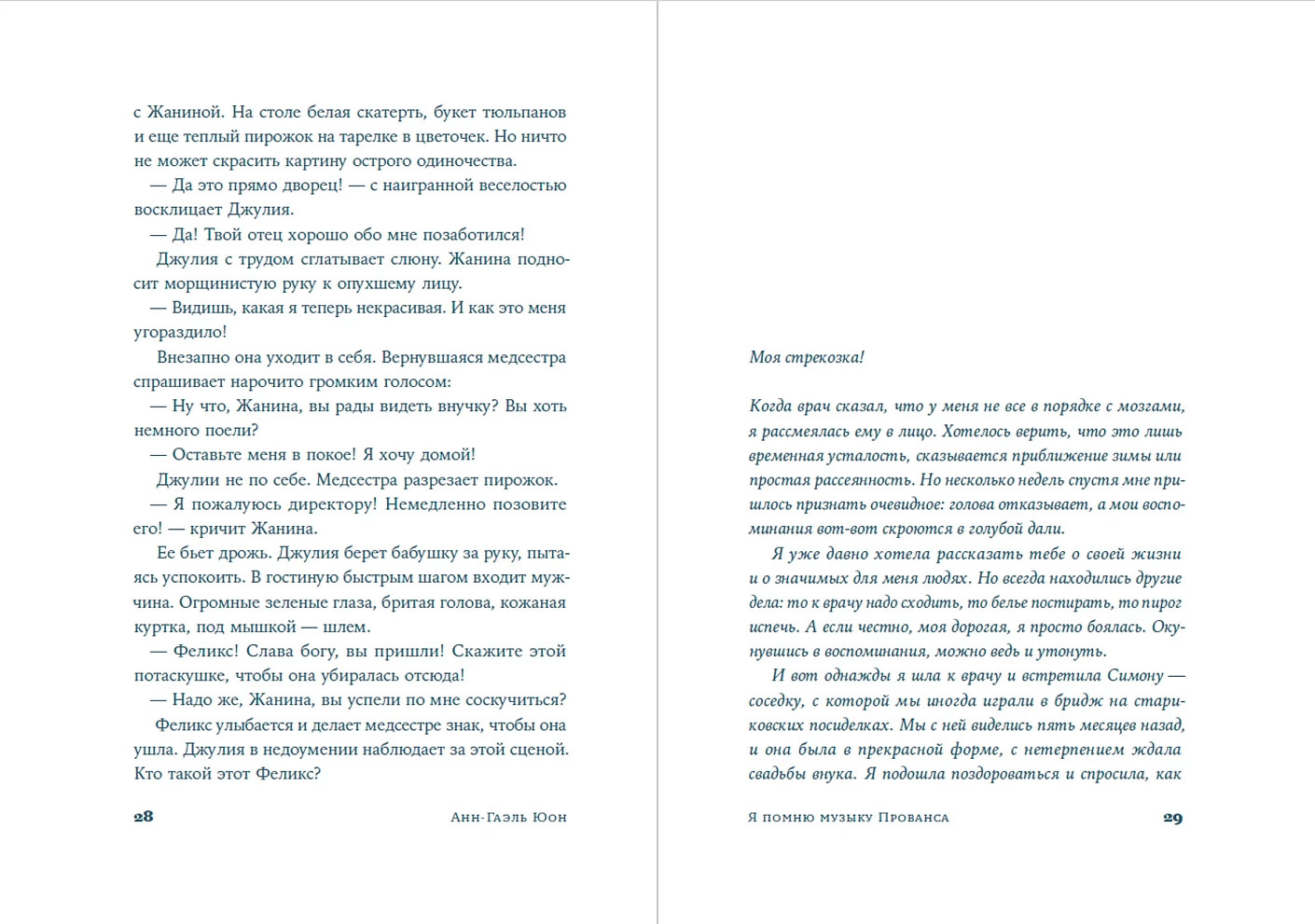 с Жаниной. На столе белая скатерть, букет тюльпанов и еще теплый пирожок на тарелке в цветочек. Но ничто не может скрасить картину острого одиночества.

— Да это прямо дворец! — с наигранной веселостью восклицает Джулия.

— Да! Твой отец хорошо обо мне позаботился!

Джулия с трудом сглатывает слюну. Жанина подносит морщинистую руку к опухшему лицу.

— Видишь, какая я теперь некрасивая. И как это меня угораздило!

Внезапно она уходит в себя. Вернувшаяся медсестра спрашивает нарочито громким голосом:

— Ну что, Жанина, вы рады видеть внучку? Вы хоть немного поели?

— Оставьте меня в покое! Я хочу домой!

Джулии не по себе. Медсестра разрезает пирожок.

— Я пожалуюсь директору! Немедленно позовите его! — кричит Жанина.

Ее бьет дрожь. Джулия берет бабушку за руку, пытаясь успокоить. В гостиную быстрым шагом входит мужчина. Огромные зеленые глаза, бритая голова, кожаная куртка, под мышкой — шлем.

— Феликс! Слава богу, вы пришли! Скажите этой потаскушке, чтобы она убиралась отсюда!

— Надо же, Жанина, вы успели по мне соскучиться?

Феликс улыбается и делает медсестре знак, чтобы она ушла. Джулия в недоумении наблюдает за этой сценой. Кто такой этот Феликс?

28 Анн-Гаэль Юон

Моя стрекозка!

Когда врач сказал, что у меня не все в порядке с мозгами, я рассмеялась ему в лицо. Хотелось верить, что это лишь временная усталость, сказывается приближение зимы или простая рассеянность. Но несколько недель спустя мне пришлось признать очевидное: голова отказывает, а мои воспоминания вот-вот скроются в голубой дали.

Я уже давно хотела рассказать тебе о своей жизни и о значимых для меня людях. Но всегда находились другие дела: то к врачу надо сходить, то белье постирать, то пирог испечь. А если честно, моя дорогая, я просто боялась. Окунувшись в воспоминания, можно ведь и утонуть.

И вот однажды я шла к врачу и встретила Симону — соседку, с которой мы иногда играли в бридж на стариковских посиделках. Мы с ней виделись пять месяцев назад, и она была в прекрасной форме, с нетерпением ждала свадьбы внука. Я подошла поздороваться и спросила, как

Я помню музыку Прованса 29